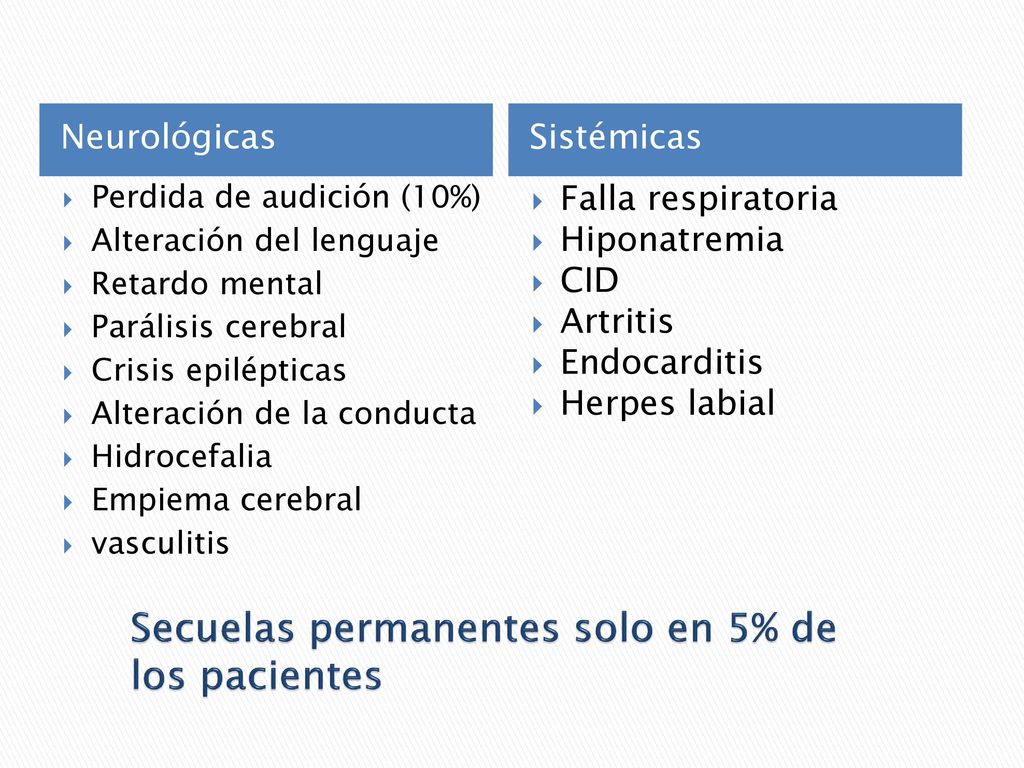 Neurológicas

Perdida de audición (10%)
Alteración del lenguaje
Retardo mental
Parálisis cerebral
Crisis epilépticas
Alteración de la conducta
Hidrocefalia
Empiema cerebral
vasculitis

Sistémicas

Falla respiratoria
Hiponatremia
CID
Artritis
Endocarditis
Herpes labial

Secuelas permanentes solo en 5% de los pacientes